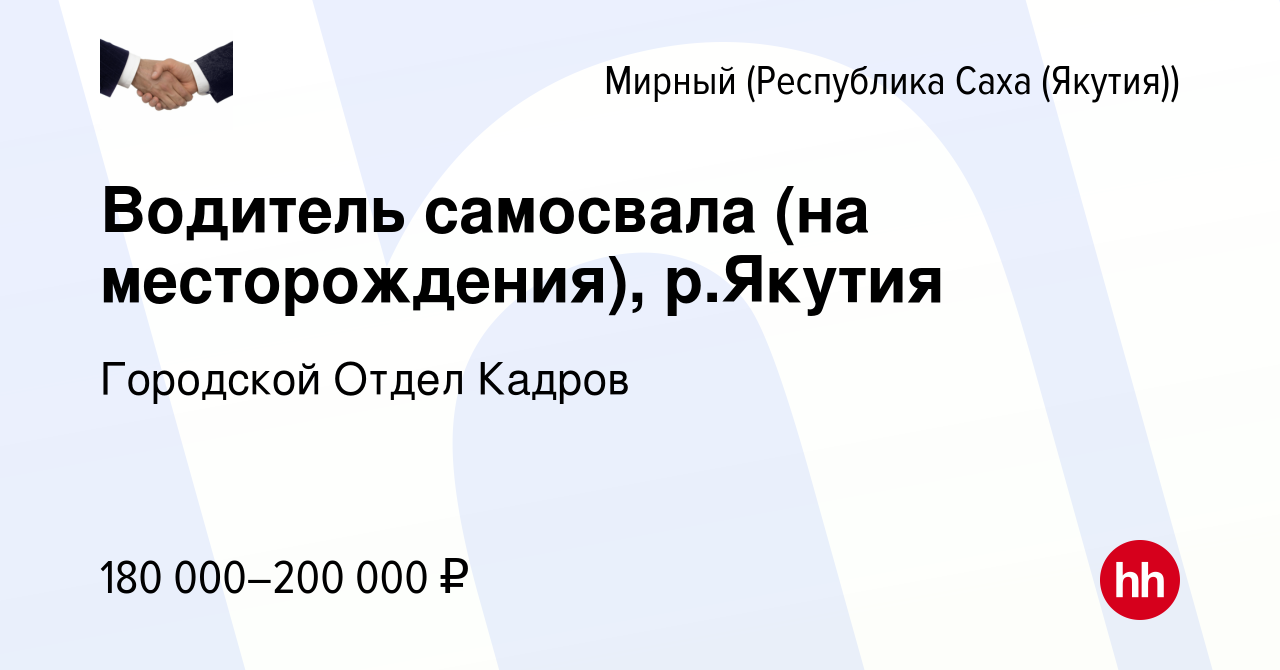 Мирный (Республика Саха (Якутия))

Водитель самосвала (на месторождения), р.Якутия

Городской Отдел Кадров

180 000–200 000 ₽

hh